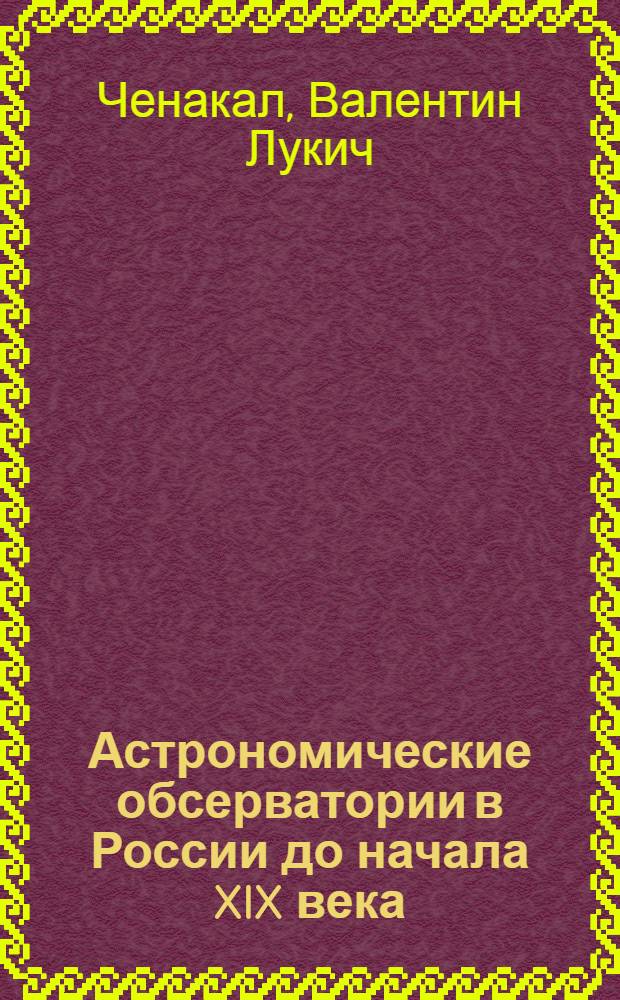 Ченакал, Валентин Лукич

Астрономические обсерватории в России до начала XIX века